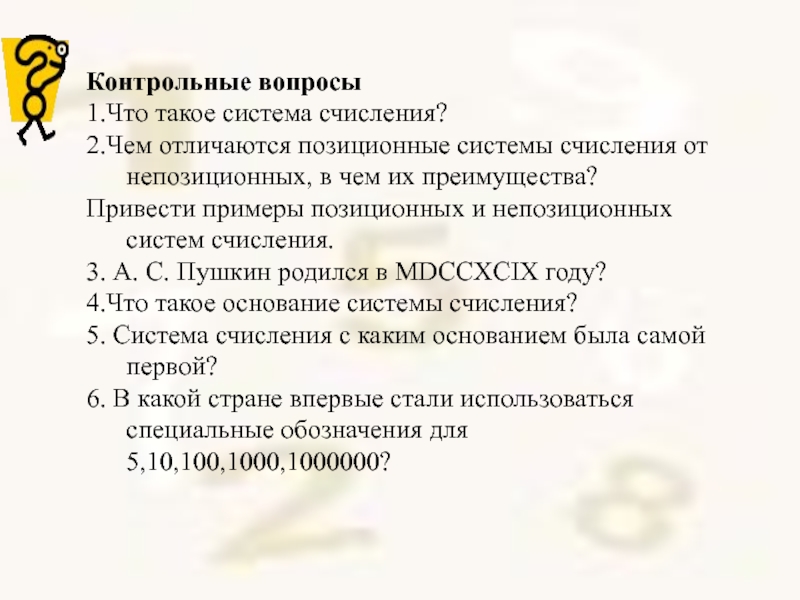 Контрольные вопросы
1.Что такое система счисления?
2.Чем отличаются позиционные системы счисления от непозиционных, в чем их преимущества?
Привести примеры позиционных и непозиционных систем счисления.
3. А. С. Пушкин родился в MDCCXCIX году?
4.Что такое основание системы счисления?
5. Система счисления с каким основанием была самой первой?
6. В какой стране впервые стали использоваться специальные обозначения для 5,10,100,1000,1000000?